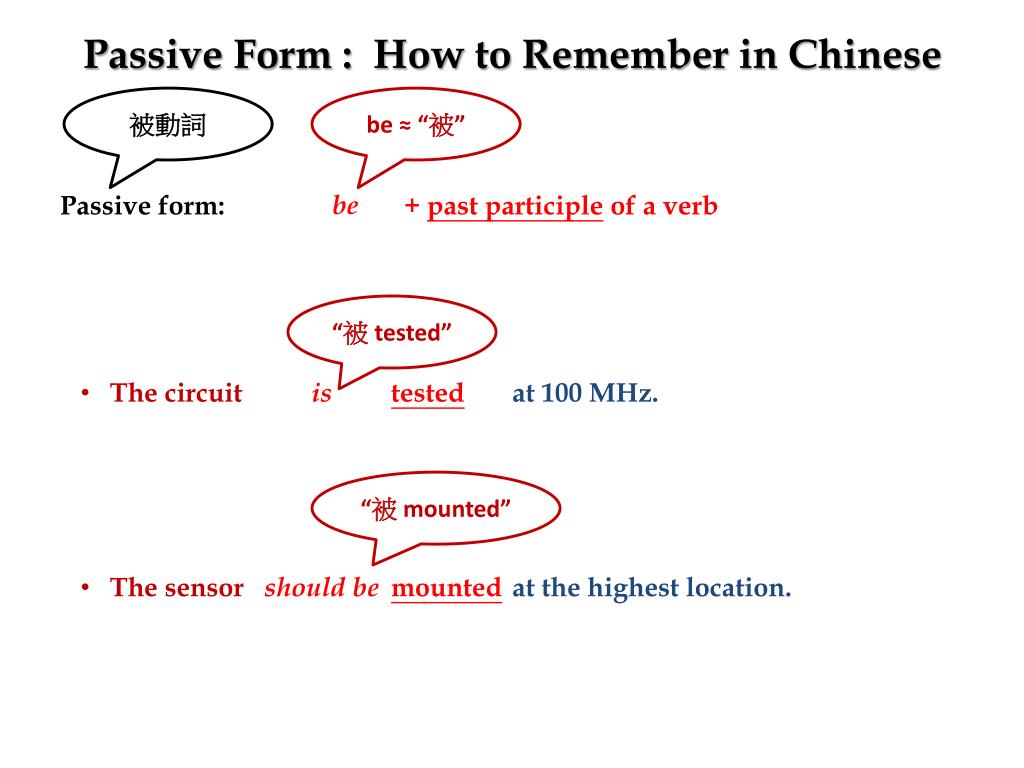 Passive Form : How to Remember in Chinese

被動詞

be ≈ “被”

Passive form: be + past participle of a verb

“被 tested”

• The circuit is tested at 100 MHz.

“被 mounted”

• The sensor should be mounted at the highest location.